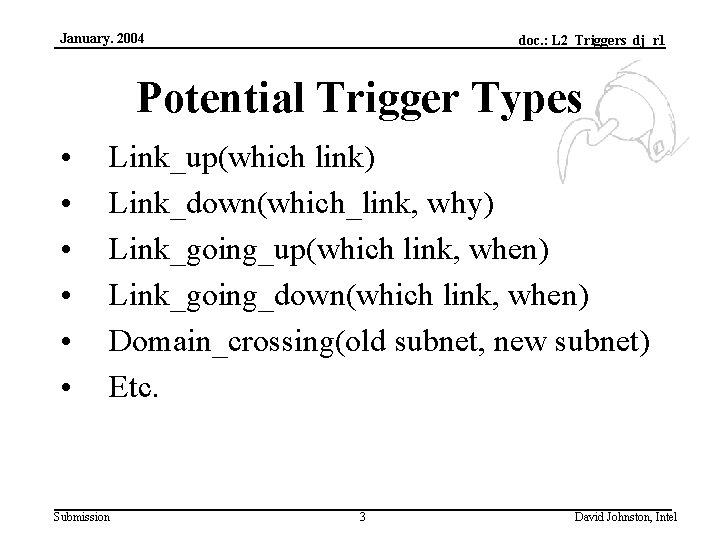 January. 2004

doc.: L2_Triggers_dj_r1

Potential Trigger Types

• Link_up(which link)
• Link_down(which_link, why)
• Link_going_up(which link, when)
• Link_going_down(which link, when)
• Domain_crossing(old subnet, new subnet)
• Etc.

Submission

3

David Johnston, Intel